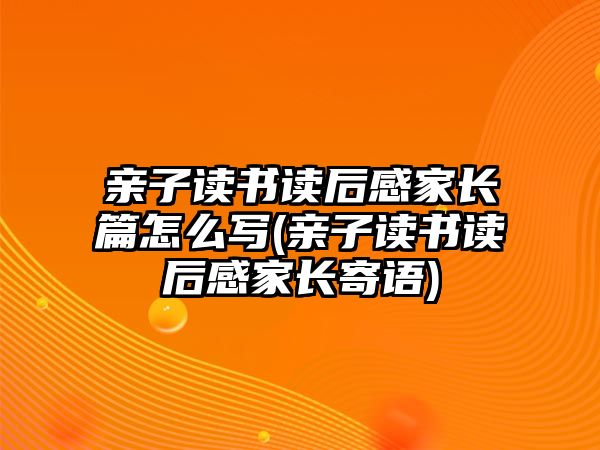 亲子读书读后感家长篇怎么写(亲子读书读后感家长寄语)